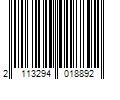 2 113294 018892